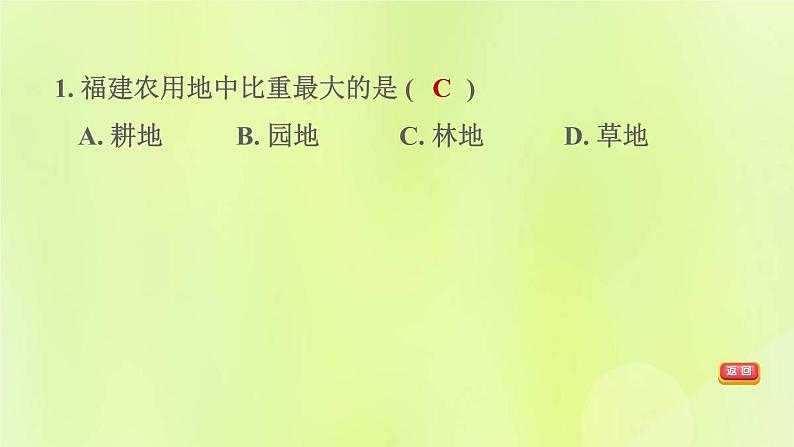 1. 福建农用地中比重最大的是 ( C )

A. 耕地　　B. 园地　　C. 林地　　D. 草地

返回